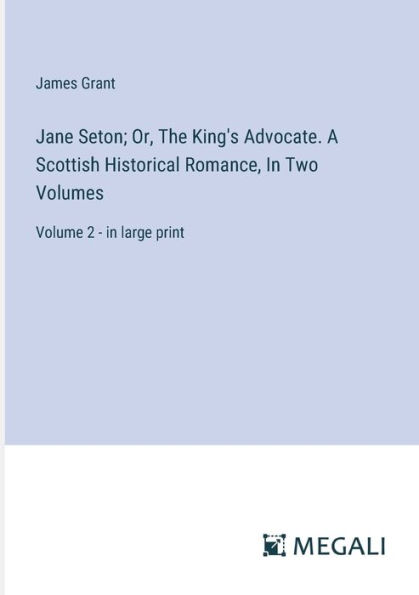 James Grant

Jane Seton; Or, The King's Advocate. A Scottish Historical Romance, In Two Volumes

Volume 2 - in large print

MEGALI